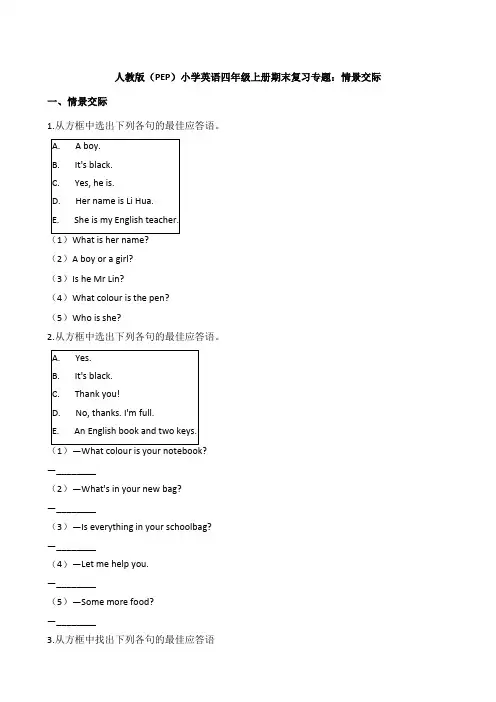 人教版（PEP）小学英语四年级上册期末复习专题：情景交际

一、情景交际

1.从方框中选出下列各句的最佳应答语。

A. A boy.
B. It's black.
C. Yes, he is.
D. Her name is Li Hua.
E. She is my English teacher.

（1）What is her name?
（2）A boy or a girl?
（3）Is he Mr Lin?
（4）What colour is the pen?
（5）Who is she?

2.从方框中选出下列各句的最佳应答语。

A. Yes.
B. It's black.
C. Thank you!
D. No, thanks. I'm full.
E. An English book and two keys.

（1）—What colour is your notebook?
—________
（2）—What's in your new bag?
—________
（3）—Is everything in your schoolbag?
—________
（4）—Let me help you.
—________
（5）—Some more food?
—________

3.从方框中找出下列各句的最佳应答语